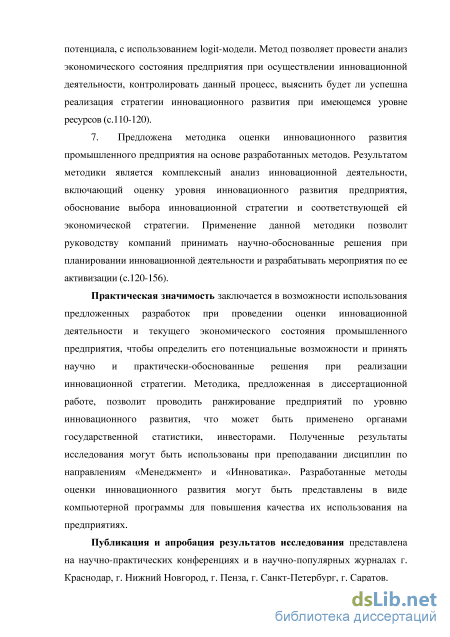 потенциала, с использованием logit-модели. Метод позволяет провести анализ экономического состояния предприятия при осуществлении инновационной деятельности, контролировать данный процесс, выяснить будет ли успешна реализация стратегии инновационного развития при имеющемся уровне ресурсов (с.110-120).

7. Предложена методика оценки инновационного развития промышленного предприятия на основе разработанных методов. Результатом методики является комплексный анализ инновационной деятельности, включающий оценку уровня инновационного развития предприятия, обоснование выбора инновационной стратегии и соответствующей ей экономической стратегии. Применение данной методики позволит руководству компаний принимать научно-обоснованные решения при планировании инновационной деятельности и разрабатывать мероприятия по ее активизации (с.120-156).

Практическая значимость заключается в возможности использования предложенных разработок при проведении оценки инновационной деятельности и текущего экономического состояния промышленного предприятия, чтобы определить его потенциальные возможности и принять научно и практически-обоснованные решения при реализации инновационной стратегии. Методика, предложенная в диссертационной работе, позволит проводить ранжирование предприятий по уровню инновационного развития, что может быть применено органами государственной статистики, инвесторами. Полученные результаты исследования могут быть использованы при преподавании дисциплин по направлениям «Менеджмент» и «Инноватика». Разработанные методы оценки инновационного развития могут быть представлены в виде компьютерной программы для повышения качества их использования на предприятиях.

Публикация и апробация результатов исследования представлена на научно-практических конференциях и в научно-популярных журналах г. Краснодар, г. Нижний Новгород, г. Пенза, г. Санкт-Петербург, г. Саратов.

dsLib.net
библиотека диссертаций